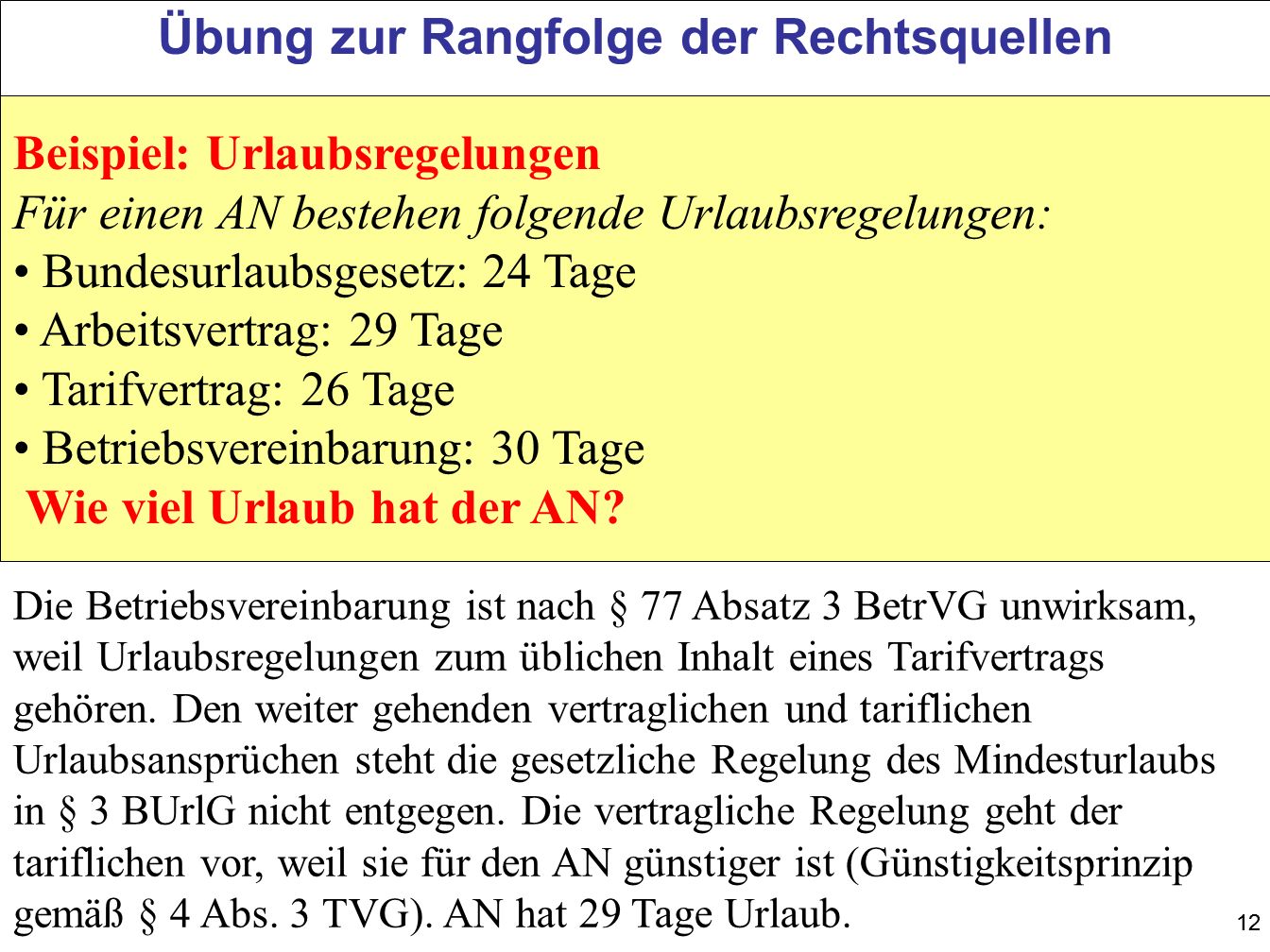 Übung zur Rangfolge der Rechtsquellen

Beispiel: Urlaubsregelungen
Für einen AN bestehen folgende Urlaubsregelungen:
• Bundesurlaubsgesetz: 24 Tage
• Arbeitsvertrag: 29 Tage
• Tarifvertrag: 26 Tage
• Betriebsvereinbarung: 30 Tage
Wie viel Urlaub hat der AN?

Die Betriebsvereinbarung ist nach § 77 Absatz 3 BetrVG unwirksam, weil Urlaubsregelungen zum üblichen Inhalt eines Tarifvertrags gehören. Den weiter gehenden vertraglichen und tariflichen Urlaubsansprüchen steht die gesetzliche Regelung des Mindesturlaubs in § 3 BUrlG nicht entgegen. Die vertragliche Regelung geht der tariflichen vor, weil sie für den AN günstiger ist (Günstigkeitsprinzip gemäß § 4 Abs. 3 TVG). AN hat 29 Tage Urlaub.

12